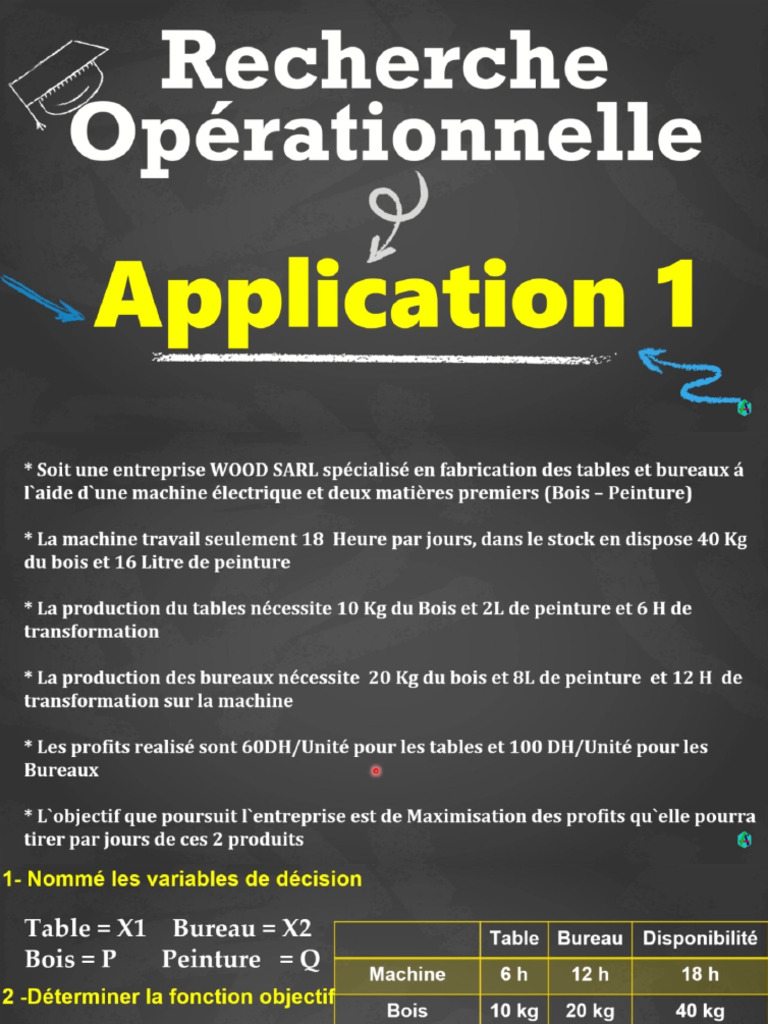 Recherche Opérationnelle

Application 1

* Soit une entreprise WOOD SARL spécialisé en fabrication des tables et bureaux á l`aide d`une machine électrique et deux matières premiers (Bois – Peinture)

* La machine travail seulement 18 Heure par jours, dans le stock en dispose 40 Kg du bois et 16 Litre de peinture

* La production du tables nécessite 10 Kg du Bois et 2L de peinture et 6 H de transformation

* La production des bureaux nécessite 20 Kg du bois et 8L de peinture et 12 H de transformation sur la machine

* Les profits realisé sont 60DH/Unité pour les tables et 100 DH/Unité pour les Bureaux

* L`objectif que poursuit l`entreprise est de Maximisation des profits qu`elle pourra tirer par jours de ces 2 produits

1- Nommé les variables de décision

Table = X1 Bureau = X2
Bois = P Peinture = Q

2 -Déterminer la fonction objectif

| | Table | Bureau | Disponibilité |
|---|---|---|---|
| Machine | 6 h | 12 h | 18 h |
| Bois | 10 kg | 20 kg | 40 kg |